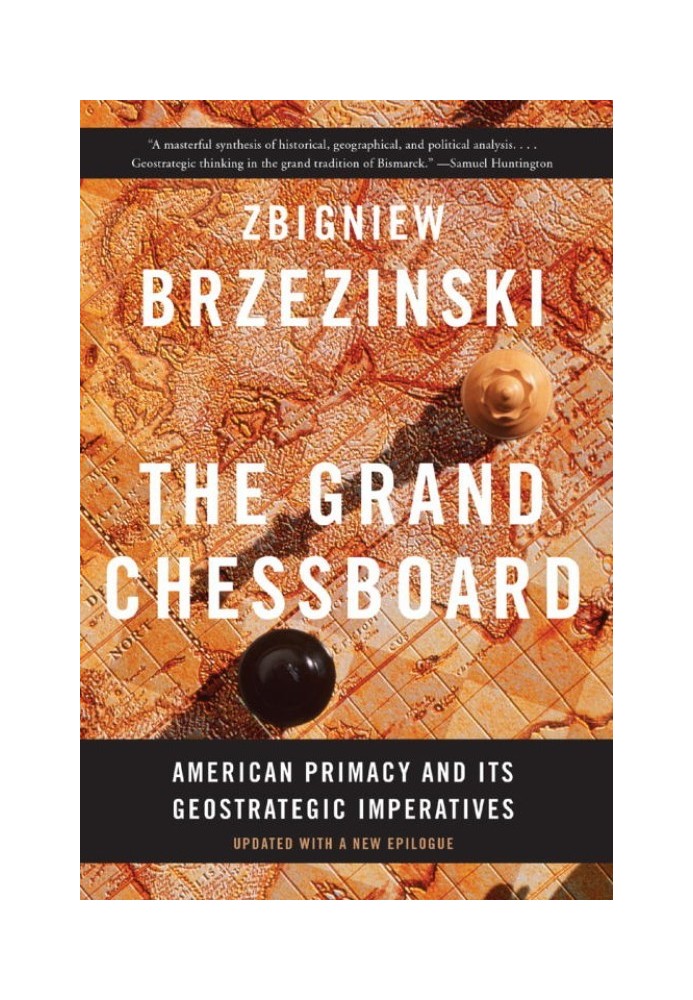 "A masterful synthesis of historical, geographical, and political analysis. . . . Geostrategic thinking in the grand tradition of Bismarck." —Samuel Huntington

ZBIGNIEW
BRZEZINSKI

THE GRAND
CHESSBOARD

AMERICAN PRIMACY AND ITS
GEOSTRATEGIC IMPERATIVES

UPDATED WITH A NEW EPILOGUE